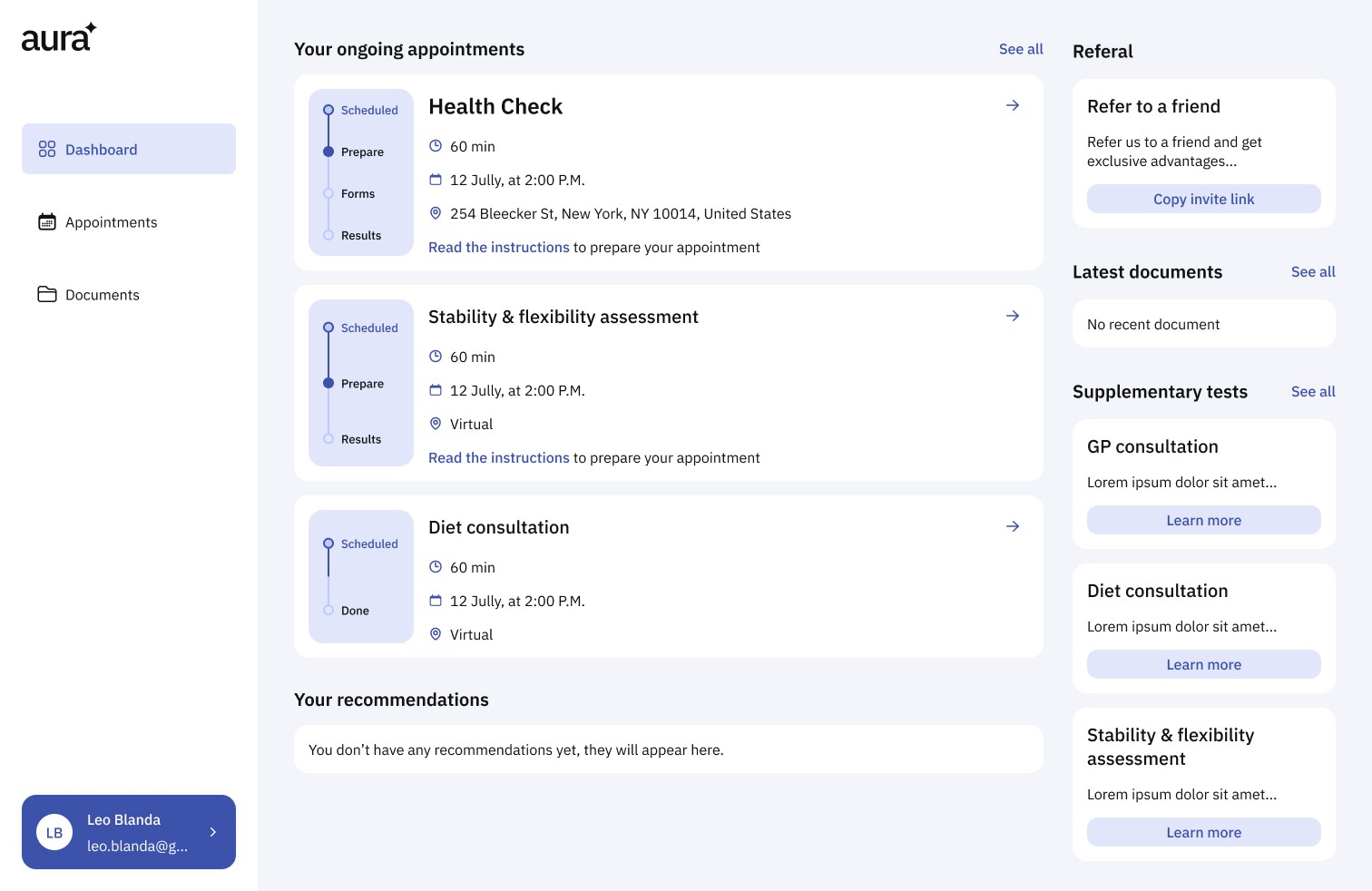 aura

Dashboard

Appointments

Documents

LB
Leo Blanda
leo.blanda@g...

Your ongoing appointments

See all

Scheduled
Prepare
Forms
Results

Health Check

60 min

12 Jully, at 2:00 P.M.

254 Bleecker St, New York, NY 10014, United States

Read the instructions to prepare your appointment

Scheduled
Prepare
Results

Stability & flexibility assessment

60 min

12 Jully, at 2:00 P.M.

Virtual

Read the instructions to prepare your appointment

Scheduled
Done

Diet consultation

60 min

12 Jully, at 2:00 P.M.

Virtual

Your recommendations

You don't have any recommendations yet, they will appear here.

Referal

Refer to a friend

Refer us to a friend and get exclusive advantages...

Copy invite link

Latest documents

See all

No recent document

Supplementary tests

See all

GP consultation

Lorem ipsum dolor sit amet...

Learn more

Diet consultation

Lorem ipsum dolor sit amet...

Learn more

Stability & flexibility assessment

Lorem ipsum dolor sit amet...

Learn more